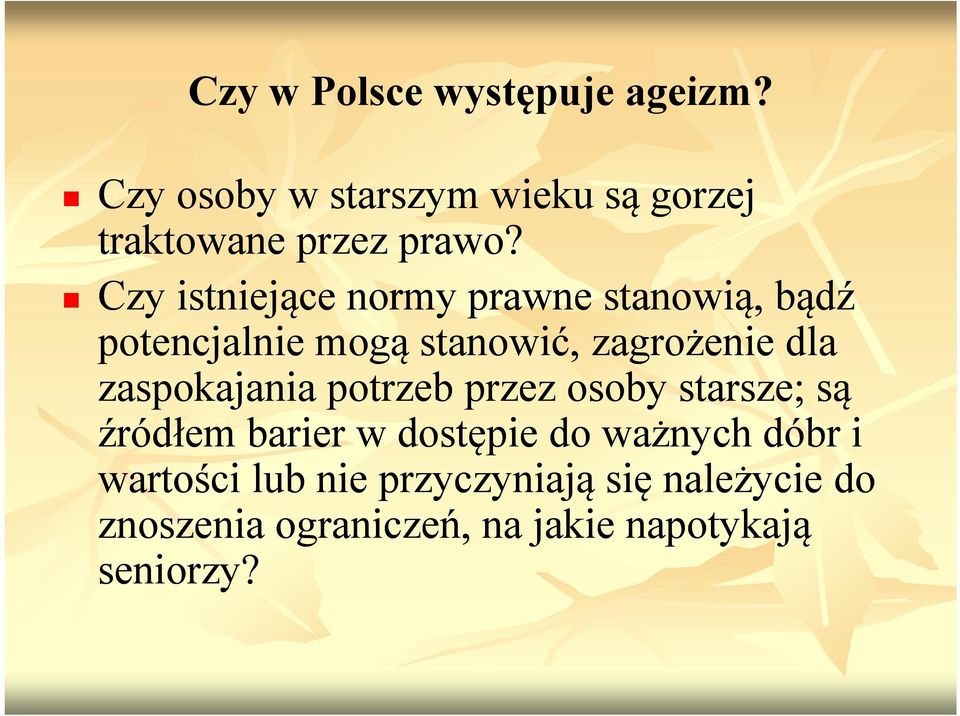 Czy w Polsce występuje ageizm?

Czy osoby w starszym wieku są gorzej traktowane przez prawo?

Czy istniejące normy prawne stanowią, bądź potencjalnie mogą stanowić, zagrożenie dla zaspokajania potrzeb przez osoby starsze; są źródłem barier w dostępie do ważnych dóbr i wartości lub nie przyczyniają się należycie do znoszenia ograniczeń, na jakie napotykają seniorzy?